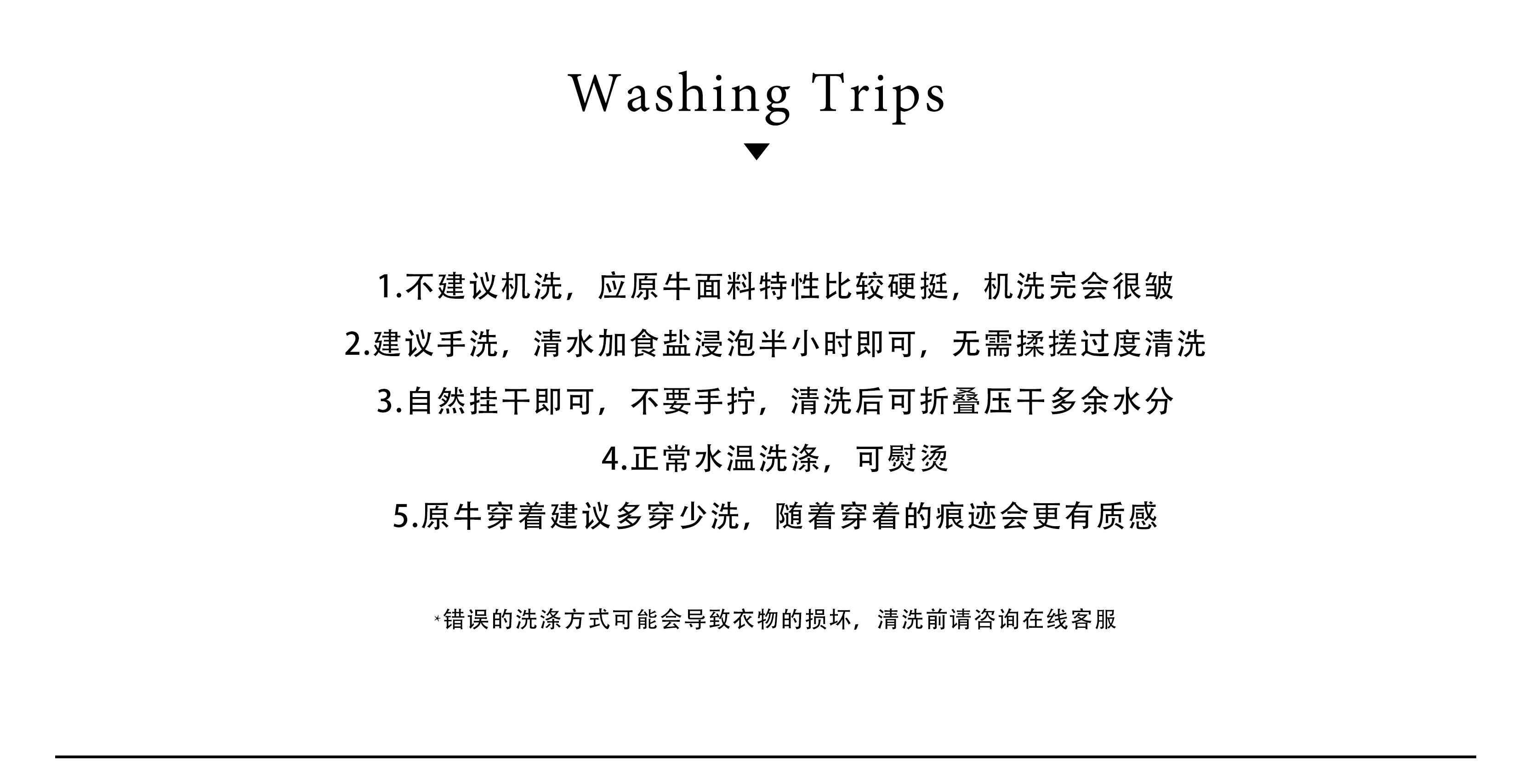 Washing Trips

1.不建议机洗，应原牛面料特性比较硬挺，机洗完会很皱

2.建议手洗，清水加食盐浸泡半小时即可，无需揉搓过度清洗

3.自然挂干即可，不要手拧，清洗后可折叠压干多余水分

4.正常水温洗涤，可熨烫

5.原牛穿着建议多穿少洗，随着穿着的痕迹会更有质感

*错误的洗涤方式可能会导致衣物的损坏，清洗前请咨询在线客服